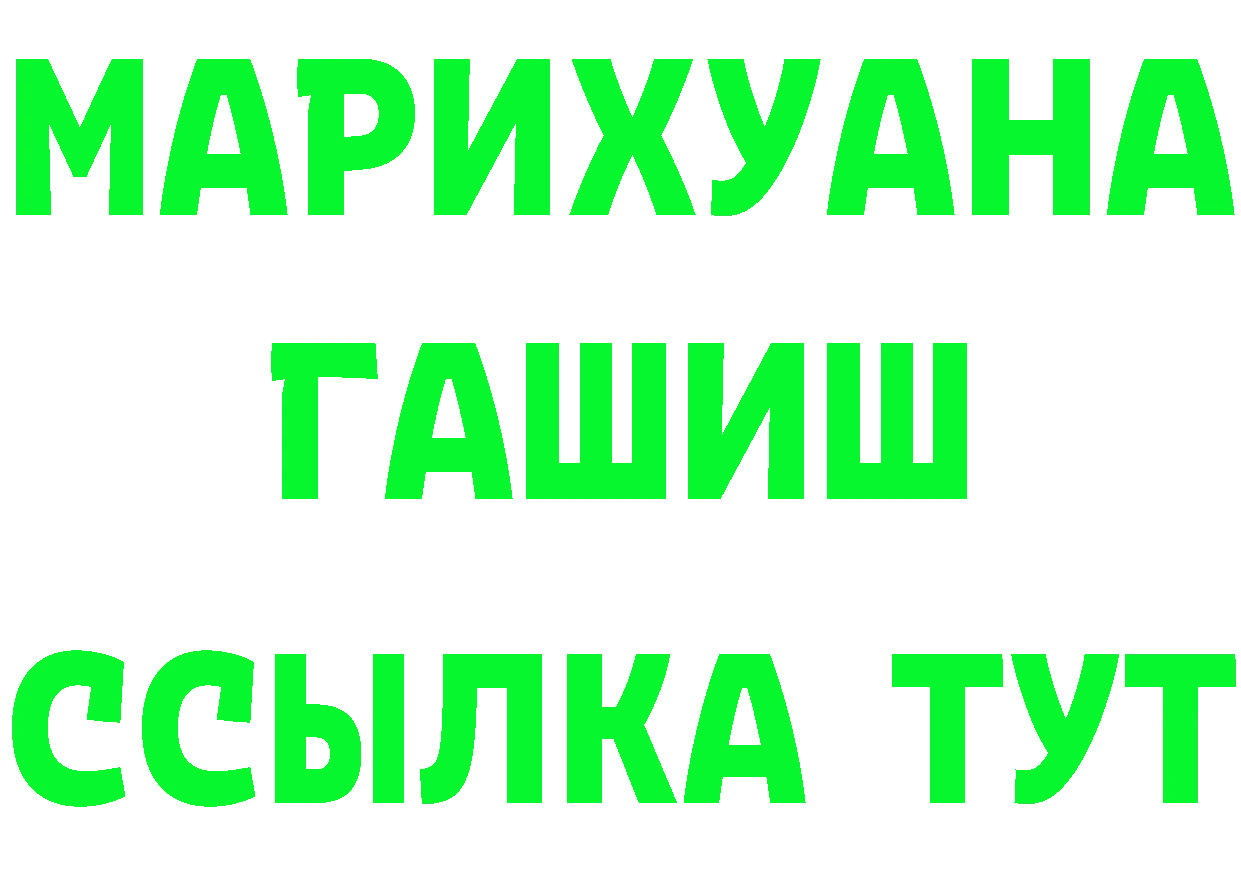 МАРИХУАНА
ГАШИШ
ССЫЛКА ТУТ